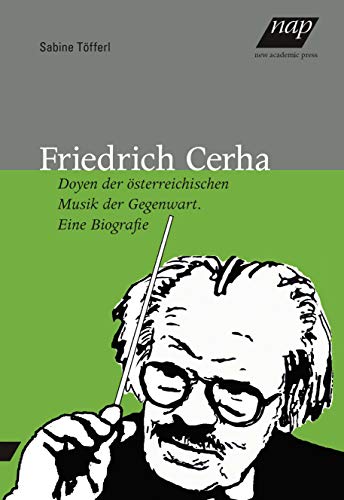 Sabine Töfferl

nap
new academic press

Friedrich Cerha

Doyen der österreichischen Musik der Gegenwart. Eine Biografie